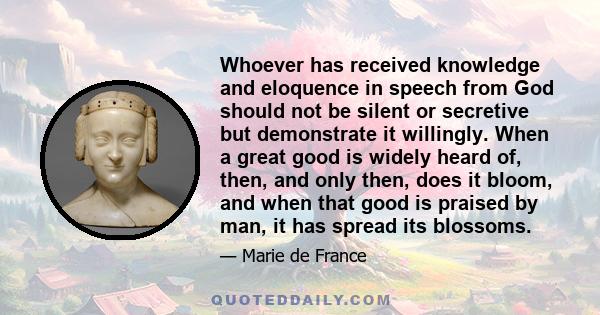 Whoever has received knowledge and eloquence in speech from God should not be silent or secretive but demonstrate it willingly. When a great good is widely heard of, then, and only then, does it bloom, and when that good is praised by man, it has spread its blossoms.

— Marie de France

QUOTEDDAILY.COM